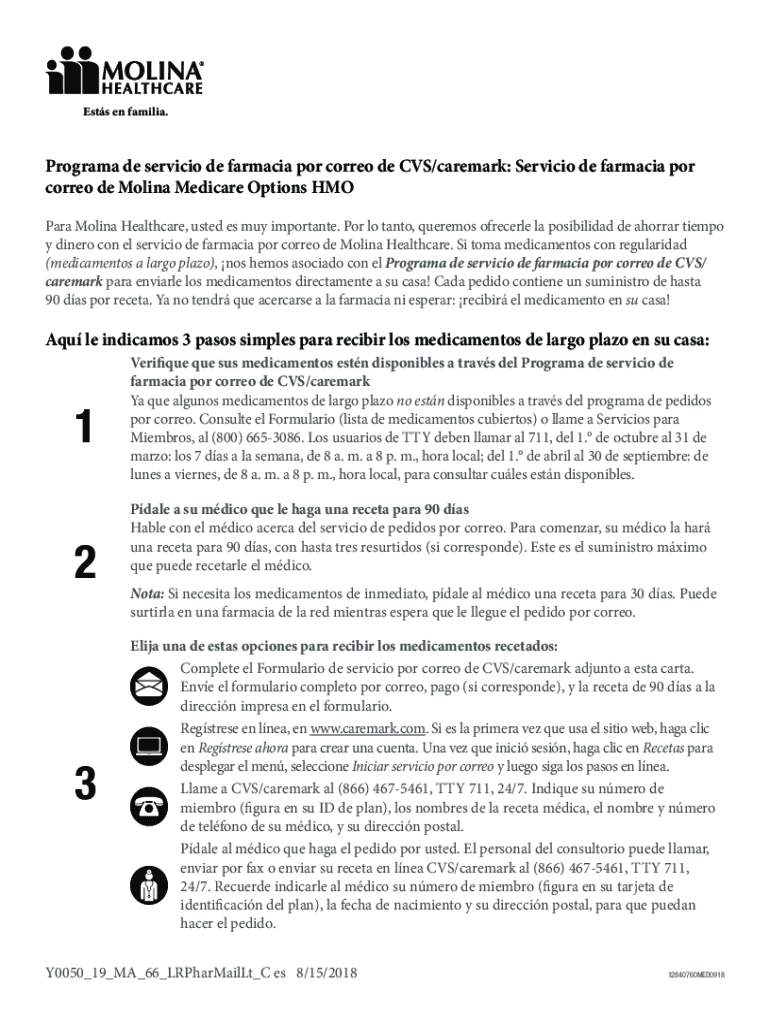 MOLINA® HEALTHCARE
Estás en familia.

Programa de servicio de farmacia por correo de CVS/caremark: Servicio de farmacia por correo de Molina Medicare Options HMO

Para Molina Healthcare, usted es muy importante. Por lo tanto, queremos ofrecerle la posibilidad de ahorrar tiempo y dinero con el servicio de farmacia por correo de Molina Healthcare. Si toma medicamentos con regularidad (medicamentos a largo plazo), ¡nos hemos asociado con el Programa de servicio de farmacia por correo de CVS/caremark para enviarle los medicamentos directamente a su casa! Cada pedido contiene un suministro de hasta 90 días por receta. Ya no tendrá que acercarse a la farmacia ni esperar: ¡recibirá el medicamento en su casa!

Aquí le indicamos 3 pasos simples para recibir los medicamentos de largo plazo en su casa:

1

Verifique que sus medicamentos estén disponibles a través del Programa de servicio de farmacia por correo de CVS/caremark
Ya que algunos medicamentos de largo plazo no están disponibles a través del programa de pedidos por correo. Consulte el Formulario (lista de medicamentos cubiertos) o llame a Servicios para Miembros, al (800) 665-3086. Los usuarios de TTY deben llamar al 711, del 1.º de octubre al 31 de marzo: los 7 días a la semana, de 8 a. m. a 8 p. m., hora local; del 1.º de abril al 30 de septiembre: de lunes a viernes, de 8 a. m. a 8 p. m., hora local, para consultar cuáles están disponibles.

2

Pídale a su médico que le haga una receta para 90 días
Hable con el médico acerca del servicio de pedidos por correo. Para comenzar, su médico la hará una receta para 90 días, con hasta tres resurtidos (si corresponde). Este es el suministro máximo que puede recetarle el médico.

Nota: Si necesita los medicamentos de inmediato, pídale al médico una receta para 30 días. Puede surtirla en una farmacia de la red mientras espera que le llegue el pedido por correo.

3

Elija una de estas opciones para recibir los medicamentos recetados:
Complete el Formulario de servicio por correo de CVS/caremark adjunto a esta carta. Envíe el formulario completo por correo, pago (si corresponde), y la receta de 90 días a la dirección impresa en el formulario.
Regístrese en línea, en www.caremark.com. Si es la primera vez que usa el sitio web, haga clic en Regístrese ahora para crear una cuenta. Una vez que inició sesión, haga clic en Recetas para desplegar el menú, seleccione Iniciar servicio por correo y luego siga los pasos en línea.
Llame a CVS/caremark al (866) 467-5461, TTY 711, 24/7. Indique su número de miembro (figura en su ID de plan), los nombres de la receta médica, el nombre y número de teléfono de su médico, y su dirección postal.
Pídale al médico que haga el pedido por usted. El personal del consultorio puede llamar, enviar por fax o enviar su receta en línea CVS/caremark al (866) 467-5461, TTY 711, 24/7. Recuerde indicarle al médico su número de miembro (figura en su tarjeta de identificación del plan), la fecha de nacimiento y su dirección postal, para que puedan hacer el pedido.

Y0050_19_MA_66_LRPharMailLt_C es 8/15/2018
12840760MED0918